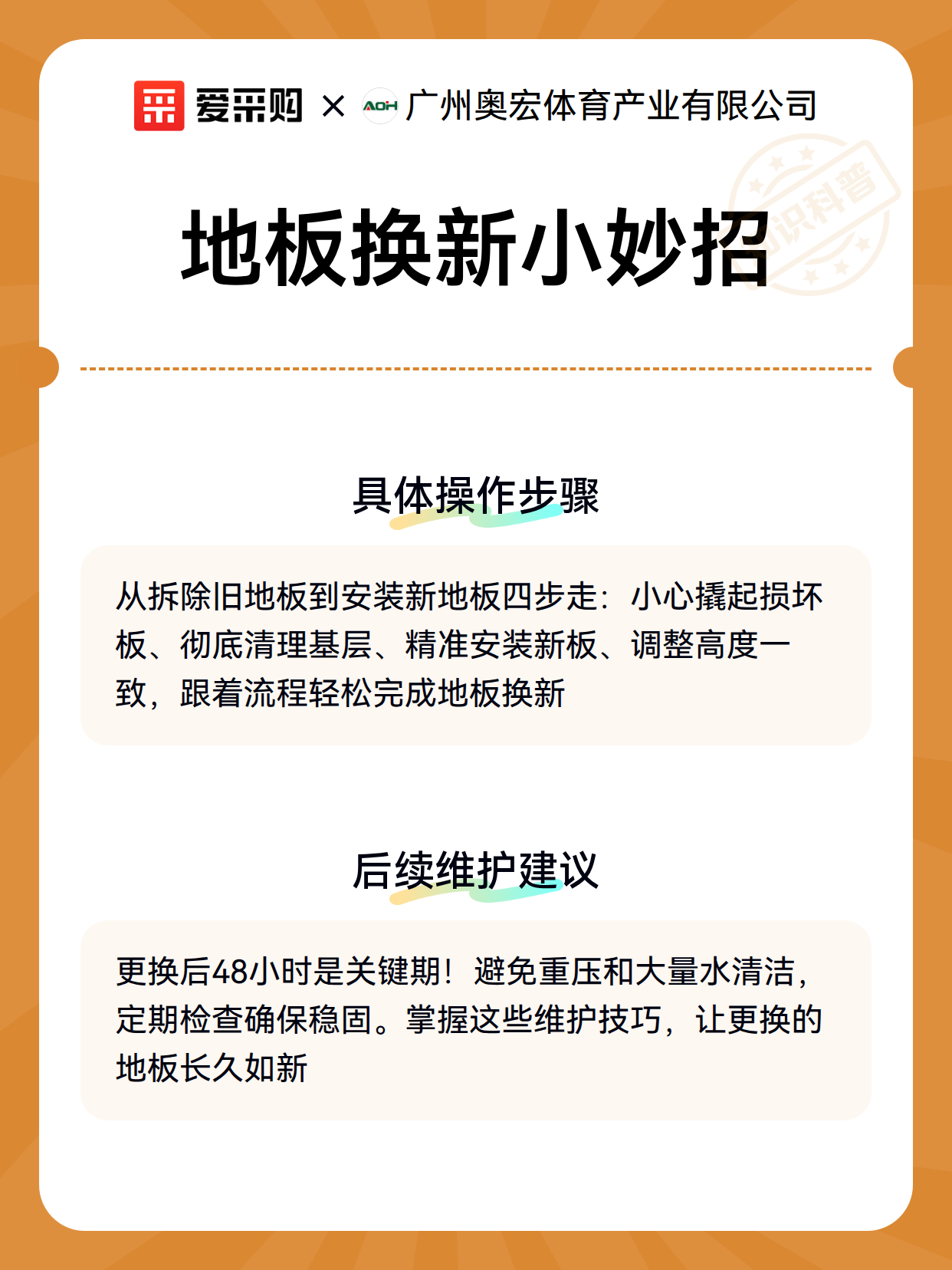 爱采购 × AOH 广州奥宏体育产业有限公司

知识科普

地板换新小妙招

具体操作步骤

从拆除旧地板到安装新地板四步走：小心撬起损坏板、彻底清理基层、精准安装新板、调整高度一致，跟着流程轻松完成地板换新

后续维护建议

更换后48小时是关键期！避免重压和大量水清洁，定期检查确保稳固。掌握这些维护技巧，让更换的地板长久如新